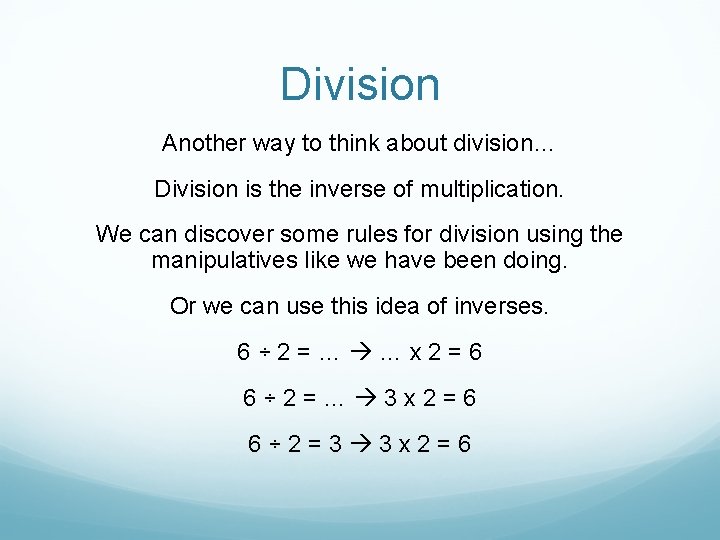 Division

Another way to think about division…

Division is the inverse of multiplication.

We can discover some rules for division using the manipulatives like we have been doing.

Or we can use this idea of inverses.

$6 \div 2 = \ldots \rightarrow \ldots \times 2 = 6$

$6 \div 2 = \ldots \rightarrow 3 \times 2 = 6$

$6 \div 2 = 3 \rightarrow 3 \times 2 = 6$